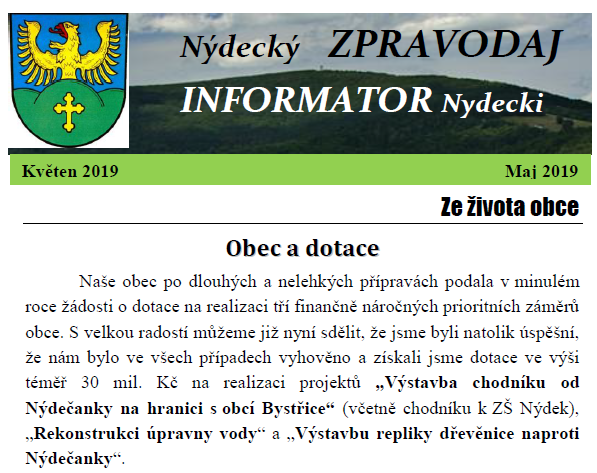 Nýdecký ZPRAVODAJ
INFORMATOR Nydecki

Květen 2019

Maj 2019

Ze života obce

Obec a dotace

Naše obec po dlouhých a nelehkých přípravách podala v minulém roce žádosti o dotace na realizaci tří finančně náročných prioritních záměrů obce. S velkou radostí můžeme již nyní sdělit, že jsme byli natolik úspěšní, že nám bylo ve všech případech vyhověno a získali jsme dotace ve výši téměř 30 mil. Kč na realizaci projektů „Výstavba chodníku od Nýdečanky na hranici s obcí Bystřice“ (včetně chodníku k ZŠ Nýdek), „Rekonstrukci úpravny vody“ a „Výstavbu repliky dřevěnice naproti Nýdečanky“.